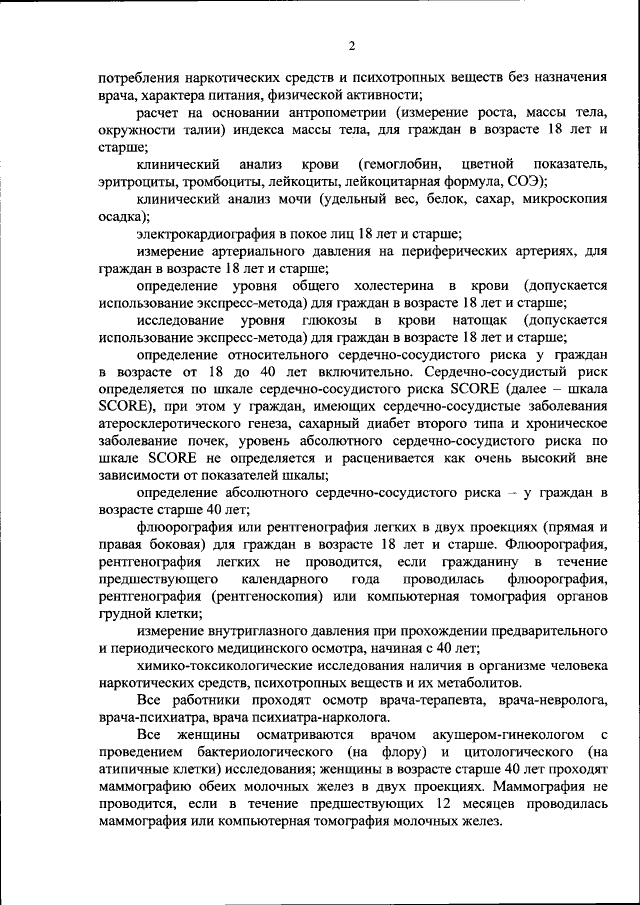 2

потребления наркотических средств и психотропных веществ без назначения врача, характера питания, физической активности;

расчет на основании антропометрии (измерение роста, массы тела, окружности талии) индекса массы тела, для граждан в возрасте 18 лет и старше;

клинический анализ крови (гемоглобин, цветной показатель, эритроциты, тромбоциты, лейкоциты, лейкоцитарная формула, СОЭ);

клинический анализ мочи (удельный вес, белок, сахар, микроскопия осадка);

электрокардиография в покое лиц 18 лет и старше;

измерение артериального давления на периферических артериях, для граждан в возрасте 18 лет и старше;

определение уровня общего холестерина в крови (допускается использование экспресс-метода) для граждан в возрасте 18 лет и старше;

исследование уровня глюкозы в крови натощак (допускается использование экспресс-метода) для граждан в возрасте 18 лет и старше;

определение относительного сердечно-сосудистого риска у граждан в возрасте от 18 до 40 лет включительно. Сердечно-сосудистый риск определяется по шкале сердечно-сосудистого риска SCORE (далее – шкала SCORE), при этом у граждан, имеющих сердечно-сосудистые заболевания атеросклеротического генеза, сахарный диабет второго типа и хроническое заболевание почек, уровень абсолютного сердечно-сосудистого риска по шкале SCORE не определяется и расценивается как очень высокий вне зависимости от показателей шкалы;

определение абсолютного сердечно-сосудистого риска – у граждан в возрасте старше 40 лет;

флюорография или рентгенография легких в двух проекциях (прямая и правая боковая) для граждан в возрасте 18 лет и старше. Флюорография, рентгенография легких не проводится, если гражданину в течение предшествующего календарного года проводилась флюорография, рентгенография (рентгеноскопия) или компьютерная томография органов грудной клетки;

измерение внутриглазного давления при прохождении предварительного и периодического медицинского осмотра, начиная с 40 лет;

химико-токсикологические исследования наличия в организме человека наркотических средств, психотропных веществ и их метаболитов.

Все работники проходят осмотр врача-терапевта, врача-невролога, врача-психиатра, врача психиатра-нарколога.

Все женщины осматриваются врачом акушером-гинекологом с проведением бактериологического (на флору) и цитологического (на атипичные клетки) исследования; женщины в возрасте старше 40 лет проходят маммографию обеих молочных желез в двух проекциях. Маммография не проводится, если в течение предшествующих 12 месяцев проводилась маммография или компьютерная томография молочных желез.